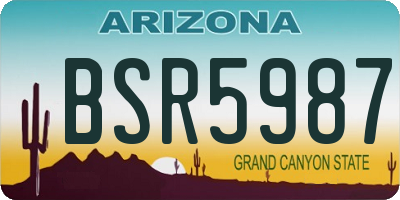 ARIZONA

BSR5987

GRAND CANYON STATE